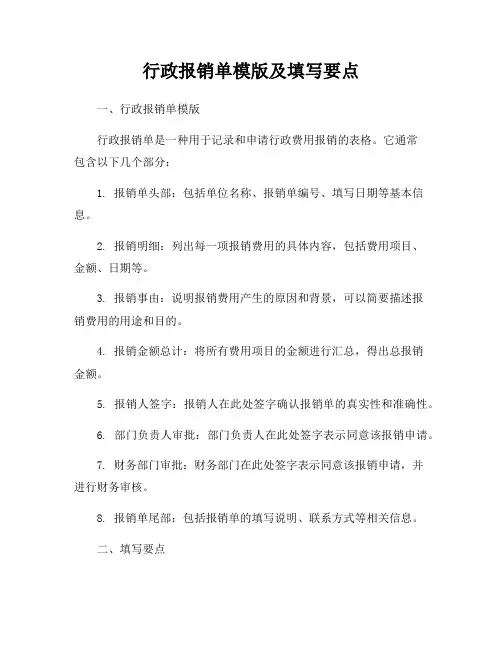 行政报销单模版及填写要点

一、行政报销单模版

行政报销单是一种用于记录和申请行政费用报销的表格。它通常包含以下几个部分：

1. 报销单头部：包括单位名称、报销单编号、填写日期等基本信息。

2. 报销明细：列出每一项报销费用的具体内容，包括费用项目、金额、日期等。

3. 报销事由：说明报销费用产生的原因和背景，可以简要描述报销费用的用途和目的。

4. 报销金额总计：将所有费用项目的金额进行汇总，得出总报销金额。

5. 报销人签字：报销人在此处签字确认报销单的真实性和准确性。

6. 部门负责人审批：部门负责人在此处签字表示同意该报销申请。

7. 财务部门审批：财务部门在此处签字表示同意该报销申请，并进行财务审核。

8. 报销单尾部：包括报销单的填写说明、联系方式等相关信息。

二、填写要点